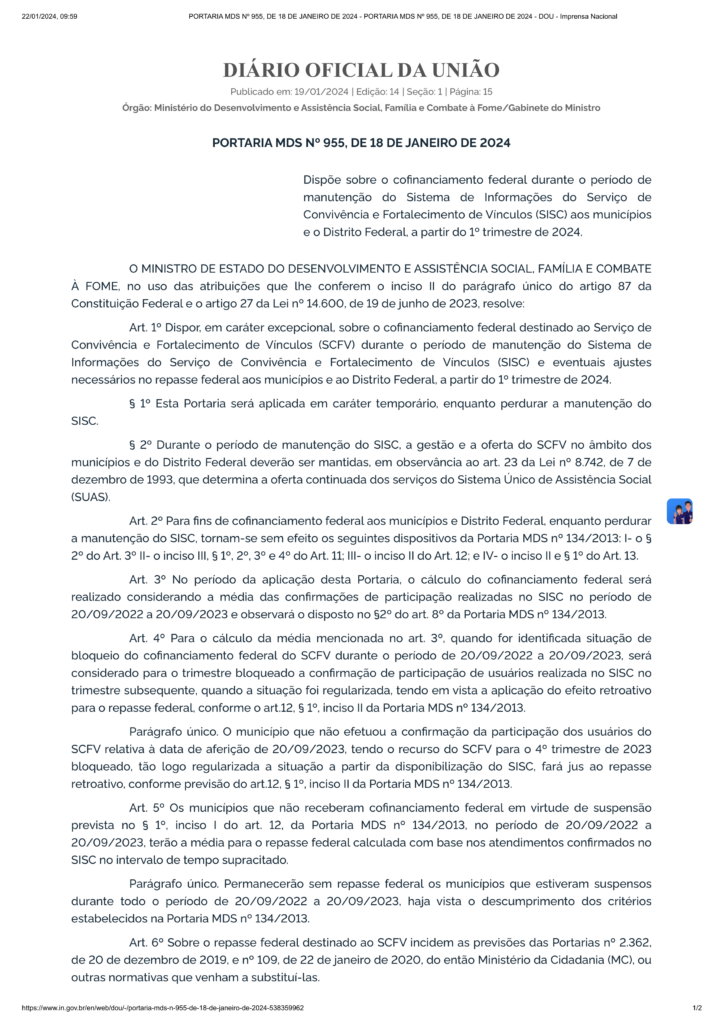 22/01/2024, 09:59 PORTARIA MDS Nº 955, DE 18 DE JANEIRO DE 2024 - PORTARIA MDS Nº 955, DE 18 DE JANEIRO DE 2024 - DOU - Imprensa Nacional

DIÁRIO OFICIAL DA UNIÃO

Publicado em: 19/01/2024 | Edição: 14 | Seção: 1 | Página: 15

Órgão: Ministério do Desenvolvimento e Assistência Social, Família e Combate à Fome/Gabinete do Ministro

PORTARIA MDS Nº 955, DE 18 DE JANEIRO DE 2024

Dispõe sobre o cofinanciamento federal durante o período de manutenção do Sistema de Informações do Serviço de Convivência e Fortalecimento de Vínculos (SISC) aos municípios e o Distrito Federal, a partir do 1º trimestre de 2024.

O MINISTRO DE ESTADO DO DESENVOLVIMENTO E ASSISTÊNCIA SOCIAL, FAMÍLIA E COMBATE À FOME, no uso das atribuições que lhe conferem o inciso II do parágrafo único do artigo 87 da Constituição Federal e o artigo 27 da Lei nº 14.600, de 19 de junho de 2023, resolve:

Art. 1º Dispor, em caráter excepcional, sobre o cofinanciamento federal destinado ao Serviço de Convivência e Fortalecimento de Vínculos (SCFV) durante o período de manutenção do Sistema de Informações do Serviço de Convivência e Fortalecimento de Vínculos (SISC) e eventuais ajustes necessários no repasse federal aos municípios e ao Distrito Federal, a partir do 1º trimestre de 2024.

§ 1º Esta Portaria será aplicada em caráter temporário, enquanto perdurar a manutenção do SISC.

§ 2º Durante o período de manutenção do SISC, a gestão e a oferta do SCFV no âmbito dos municípios e do Distrito Federal deverão ser mantidas, em observância ao art. 23 da Lei nº 8.742, de 7 de dezembro de 1993, que determina a oferta continuada dos serviços do Sistema Único de Assistência Social (SUAS).

Art. 2º Para fins de cofinanciamento federal aos municípios e Distrito Federal, enquanto perdurar a manutenção do SISC, tornam-se sem efeito os seguintes dispositivos da Portaria MDS nº 134/2013: I- o § 2º do Art. 3º II- o inciso III, § 1º, 2º, 3º e 4º do Art. 11; III- o inciso II do Art. 12; e IV- o inciso II e § 1º do Art. 13.

Art. 3º No período da aplicação desta Portaria, o cálculo do cofinanciamento federal será realizado considerando a média das confirmações de participação realizadas no SISC no período de 20/09/2022 a 20/09/2023 e observará o disposto no §2º do art. 8º da Portaria MDS nº 134/2013.

Art. 4º Para o cálculo da média mencionada no art. 3º, quando for identificada situação de bloqueio do cofinanciamento federal do SCFV durante o período de 20/09/2022 a 20/09/2023, será considerado para o trimestre bloqueado a confirmação de participação de usuários realizada no SISC no trimestre subsequente, quando a situação foi regularizada, tendo em vista a aplicação do efeito retroativo para o repasse federal, conforme o art.12, § 1º, inciso II da Portaria MDS nº 134/2013.

Parágrafo único. O município que não efetuou a confirmação da participação dos usuários do SCFV relativa à data de aferição de 20/09/2023, tendo o recurso do SCFV para o 4º trimestre de 2023 bloqueado, tão logo regularizada a situação a partir da disponibilização do SISC, fará jus ao repasse retroativo, conforme previsão do art.12, § 1º, inciso II da Portaria MDS nº 134/2013.

Art. 5º Os municípios que não receberam cofinanciamento federal em virtude de suspensão prevista no § 1º, inciso I do art. 12, da Portaria MDS nº 134/2013, no período de 20/09/2022 a 20/09/2023, terão a média para o repasse federal calculada com base nos atendimentos confirmados no SISC no intervalo de tempo supracitado.

Parágrafo único. Permanecerão sem repasse federal os municípios que estiveram suspensos durante todo o período de 20/09/2022 a 20/09/2023, haja vista o descumprimento dos critérios estabelecidos na Portaria MDS nº 134/2013.

Art. 6º Sobre o repasse federal destinado ao SCFV incidem as previsões das Portarias nº 2.362, de 20 de dezembro de 2019, e nº 109, de 22 de janeiro de 2020, do então Ministério da Cidadania (MC), ou outras normativas que venham a substituí-las.

https://www.in.gov.br/en/web/dou/-/portaria-mds-n-955-de-18-de-janeiro-de-2024-538359962 1/2